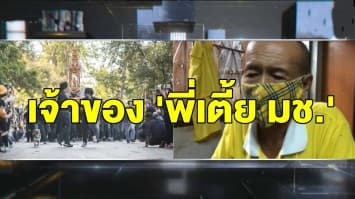 เจ้าของ 'พี่เตี้ย มช.'